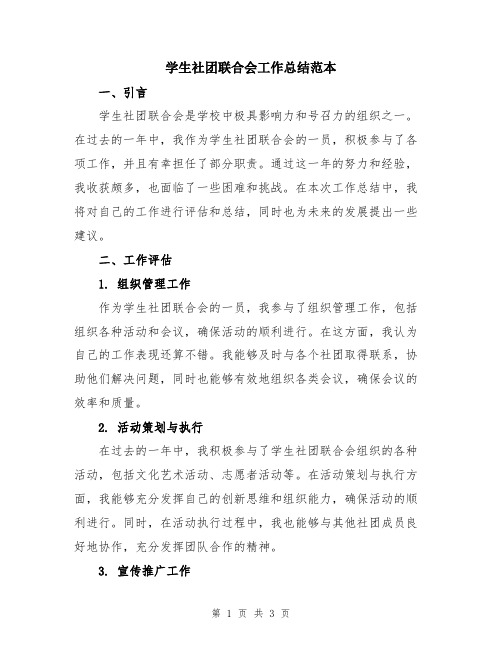 学生社团联合会工作总结范本

一、引言

学生社团联合会是学校中极具影响力和号召力的组织之一。在过去的一年中，我作为学生社团联合会的一员，积极参与了各项工作，并且有幸担任了部分职责。通过这一年的努力和经验，我收获颇多，也面临了一些困难和挑战。在本次工作总结中，我将对自己的工作进行评估和总结，同时也为未来的发展提出一些建议。

二、工作评估

1. 组织管理工作

作为学生社团联合会的一员，我参与了组织管理工作，包括组织各种活动和会议，确保活动的顺利进行。在这方面，我认为自己的工作表现还算不错。我能够及时与各个社团取得联系，协助他们解决问题，同时也能够有效地组织各类会议，确保会议的效率和质量。

2. 活动策划与执行

在过去的一年中，我积极参与了学生社团联合会组织的各种活动，包括文化艺术活动、志愿者活动等。在活动策划与执行方面，我能够充分发挥自己的创新思维和组织能力，确保活动的顺利进行。同时，在活动执行过程中，我也能够与其他社团成员良好地协作，充分发挥团队合作的精神。

3. 宣传推广工作

第 1 页 共 3 页